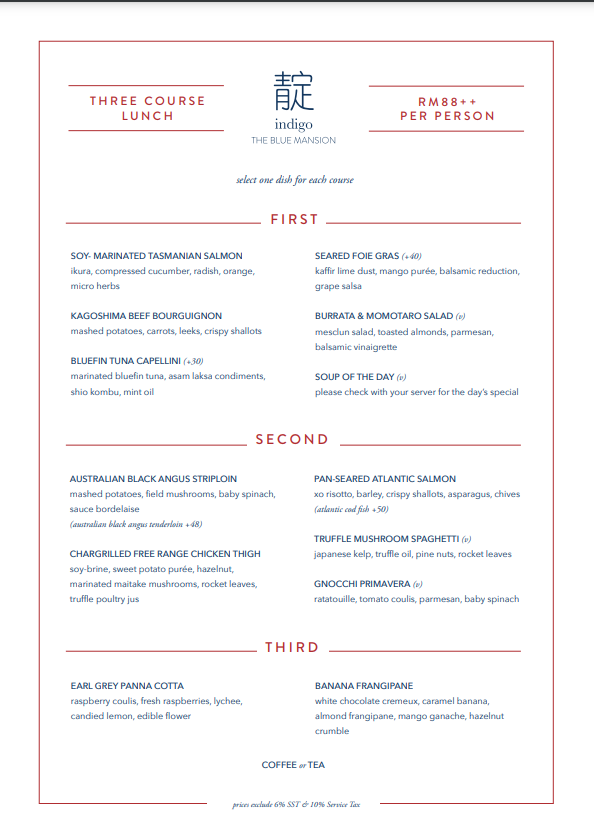 THREE COURSE LUNCH

靛
indigo
THE BLUE MANSION

RM88++ PER PERSON

select one dish for each course

FIRST

SOY- MARINATED TASMANIAN SALMON
ikura, compressed cucumber, radish, orange, micro herbs

KAGOSHIMA BEEF BOURGUIGNON
mashed potatoes, carrots, leeks, crispy shallots

BLUEFIN TUNA CAPELLINI (+30)
marinated bluefin tuna, asam laksa condiments, shio kombu, mint oil

SEARED FOIE GRAS (+40)
kaffir lime dust, mango purée, balsamic reduction, grape salsa

BURRATA & MOMOTARO SALAD (v)
mesclun salad, toasted almonds, parmesan, balsamic vinaigrette

SOUP OF THE DAY (v)
please check with your server for the day's special

SECOND

AUSTRALIAN BLACK ANGUS STRIPLOIN
mashed potatoes, field mushrooms, baby spinach, sauce bordelaise
(australian black angus tenderloin +48)

CHARGRILLED FREE RANGE CHICKEN THIGH
soy-brine, sweet potato purée, hazelnut, marinated maitake mushrooms, rocket leaves, truffle poultry jus

PAN-SEARED ATLANTIC SALMON
xo risotto, barley, crispy shallots, asparagus, chives
(atlantic cod fish +50)

TRUFFLE MUSHROOM SPAGHETTI (v)
japanese kelp, truffle oil, pine nuts, rocket leaves

GNOCCHI PRIMAVERA (v)
ratatouille, tomato coulis, parmesan, baby spinach

THIRD

EARL GREY PANNA COTTA
raspberry coulis, fresh raspberries, lychee, candied lemon, edible flower

BANANA FRANGIPANE
white chocolate cremeux, caramel banana, almond frangipane, mango ganache, hazelnut crumble

COFFEE or TEA

prices exclude 6% SST & 10% Service Tax